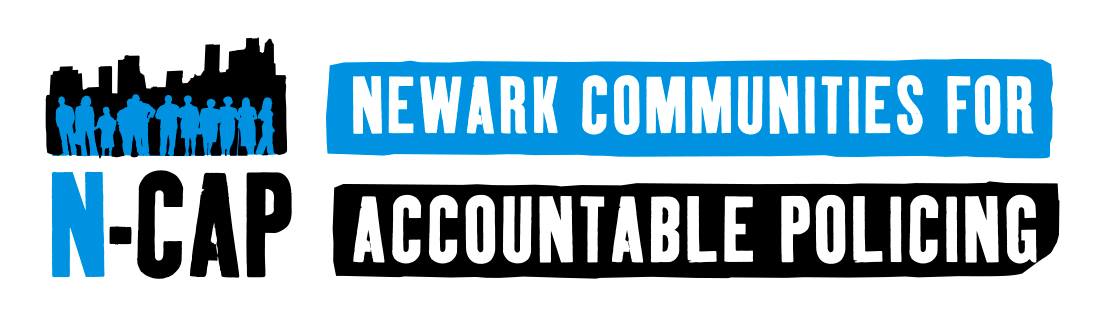 N-CAP

NEWARK COMMUNITIES FOR

ACCOUNTABLE POLICING